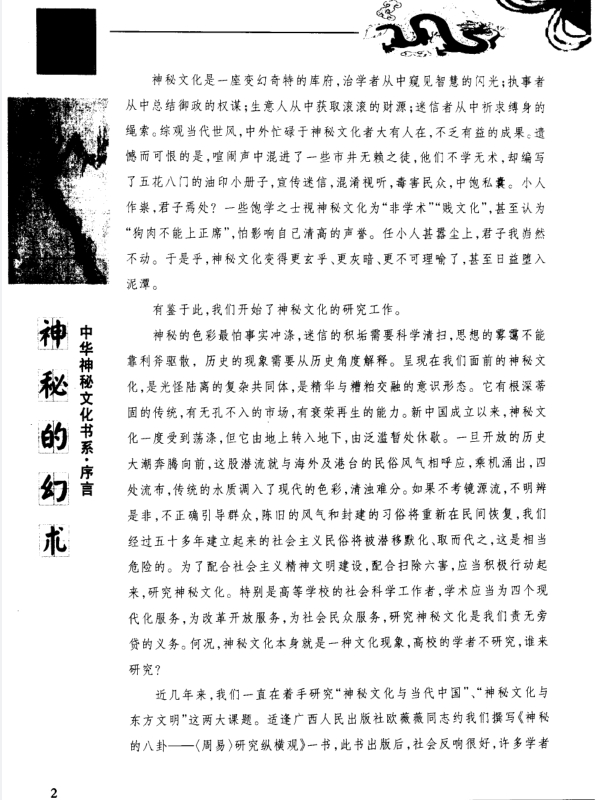 神秘文化是一座变幻奇特的库府，治学者从中窥见智慧的闪光；执事者从中总结御政的权谋；生意人从中获取滚滚的财源；迷信者从中祈求缚身的绳索。综观当代世风，中外忙碌于神秘文化者大有人在，不乏有益的成果。遗憾而可恨的是，喧闹声中混进了一些市井无赖之徒，他们不学无术，却编写了五花八门的油印小册子，宣传迷信，混淆视听，毒害民众，中饱私囊。小人作祟，君子焉处？一些饱学之士视神秘文化为“非学术”“贱文化”，甚至认为“狗肉不能上正席”，怕影响自己清高的声誉。任小人甚嚣尘上，君子我岿然不动。于是乎，神秘文化变得更玄乎、更灰暗、更不可理喻了，甚至日益堕入泥潭。

有鉴于此，我们开始了神秘文化的研究工作。

神秘的色彩最怕事实冲涤，迷信的积垢需要科学清扫，思想的雾霭不能靠利斧驱散，历史的现象需要从历史角度解释。呈现在我们面前的神秘文化，是光怪陆离的复杂共同体，是精华与糟粕交融的意识形态。它有根深蒂固的传统，有无孔不入的市场，有衰荣再生的能力。新中国成立以来，神秘文化一度受到荡涤，但它由地上转入地下，由泛滥暂处休歇。一旦开放的历史大潮奔腾向前，这股潜流就与海外及港台的民俗风气相呼应，乘机涌出，四处流布，传统的水质调入了现代的色彩，清浊难分。如果不考镜源流，不明辨是非，不正确引导群众，陈旧的风气和封建的习俗将重新在民间恢复，我们经过五十多年建立起来的社会主义民俗将被潜移默化、取而代之，这是相当危险的。为了配合社会主义精神文明建设，配合扫除六害，应当积极行动起来，研究神秘文化。特别是高等学校的社会科学工作者，学术应当为四个现代化服务，为改革开放服务，为社会民众服务，研究神秘文化是我们责无旁贷的义务。何况，神秘文化本身就是一种文化现象，高校的学者不研究，谁来研究？

近几年来，我们一直在着手研究“神秘文化与当代中国”、“神秘文化与东方文明”这两大课题。适逢广西人民出版社欧薇薇同志约我们撰写《神秘的八卦——〈周易〉研究纵横观》一书，此书出版后，社会反响很好，许多学者

神秘的幻术

中华神秘文化书系·序言

2